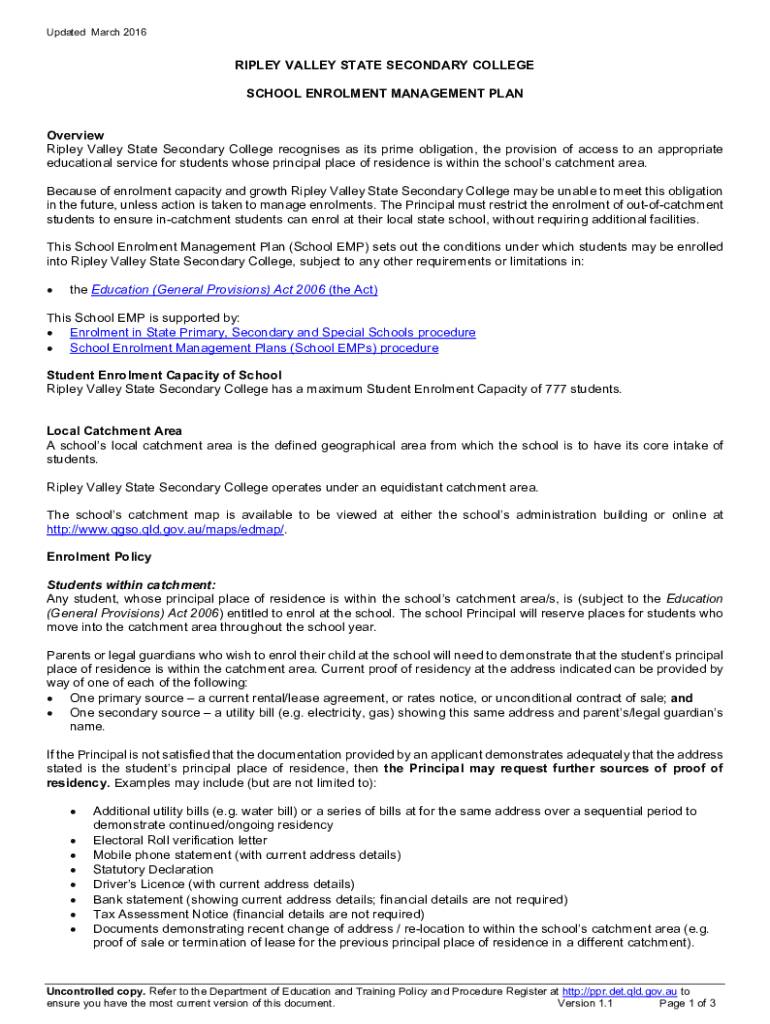 Updated March 2016

RIPLEY VALLEY STATE SECONDARY COLLEGE

SCHOOL ENROLMENT MANAGEMENT PLAN

Overview
Ripley Valley State Secondary College recognises as its prime obligation, the provision of access to an appropriate educational service for students whose principal place of residence is within the school's catchment area.

Because of enrolment capacity and growth Ripley Valley State Secondary College may be unable to meet this obligation in the future, unless action is taken to manage enrolments. The Principal must restrict the enrolment of out-of-catchment students to ensure in-catchment students can enrol at their local state school, without requiring additional facilities.

This School Enrolment Management Plan (School EMP) sets out the conditions under which students may be enrolled into Ripley Valley State Secondary College, subject to any other requirements or limitations in:

• the Education (General Provisions) Act 2006 (the Act)

This School EMP is supported by:
• Enrolment in State Primary, Secondary and Special Schools procedure
• School Enrolment Management Plans (School EMPs) procedure

Student Enrolment Capacity of School
Ripley Valley State Secondary College has a maximum Student Enrolment Capacity of 777 students.

Local Catchment Area
A school's local catchment area is the defined geographical area from which the school is to have its core intake of students.

Ripley Valley State Secondary College operates under an equidistant catchment area.

The school's catchment map is available to be viewed at either the school's administration building or online at http://www.qgso.qld.gov.au/maps/edmap/.

Enrolment Policy

Students within catchment:
Any student, whose principal place of residence is within the school's catchment area/s, is (subject to the Education (General Provisions) Act 2006) entitled to enrol at the school. The school Principal will reserve places for students who move into the catchment area throughout the school year.

Parents or legal guardians who wish to enrol their child at the school will need to demonstrate that the student's principal place of residence is within the catchment area. Current proof of residency at the address indicated can be provided by way of one of each of the following:
• One primary source – a current rental/lease agreement, or rates notice, or unconditional contract of sale; and
• One secondary source – a utility bill (e.g. electricity, gas) showing this same address and parent's/legal guardian's name.

If the Principal is not satisfied that the documentation provided by an applicant demonstrates adequately that the address stated is the student's principal place of residence, then the Principal may request further sources of proof of residency. Examples may include (but are not limited to):

• Additional utility bills (e.g. water bill) or a series of bills at for the same address over a sequential period to demonstrate continued/ongoing residency
• Electoral Roll verification letter
• Mobile phone statement (with current address details)
• Statutory Declaration
• Driver's Licence (with current address details)
• Bank statement (showing current address details; financial details are not required)
• Tax Assessment Notice (financial details are not required)
• Documents demonstrating recent change of address / re-location to within the school's catchment area (e.g. proof of sale or termination of lease for the previous principal place of residence in a different catchment).

Uncontrolled copy. Refer to the Department of Education and Training Policy and Procedure Register at http://ppr.det.qld.gov.au to ensure you have the most current version of this document. Version 1.1 Page 1 of 3